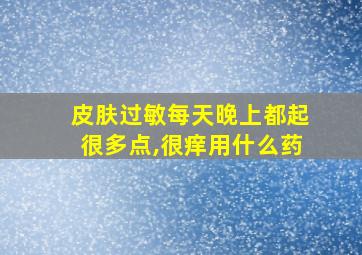 皮肤过敏每天晚上都起很多点,很痒用什么药